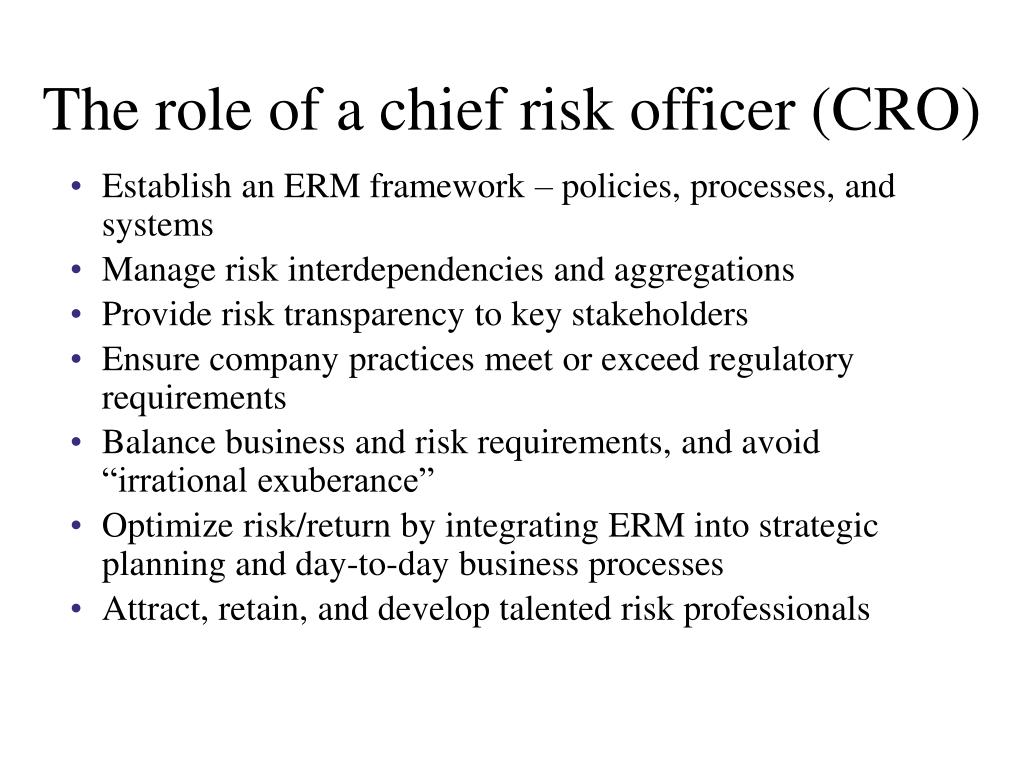 The role of a chief risk officer (CRO)

• Establish an ERM framework – policies, processes, and systems
• Manage risk interdependencies and aggregations
• Provide risk transparency to key stakeholders
• Ensure company practices meet or exceed regulatory requirements
• Balance business and risk requirements, and avoid “irrational exuberance”
• Optimize risk/return by integrating ERM into strategic planning and day-to-day business processes
• Attract, retain, and develop talented risk professionals